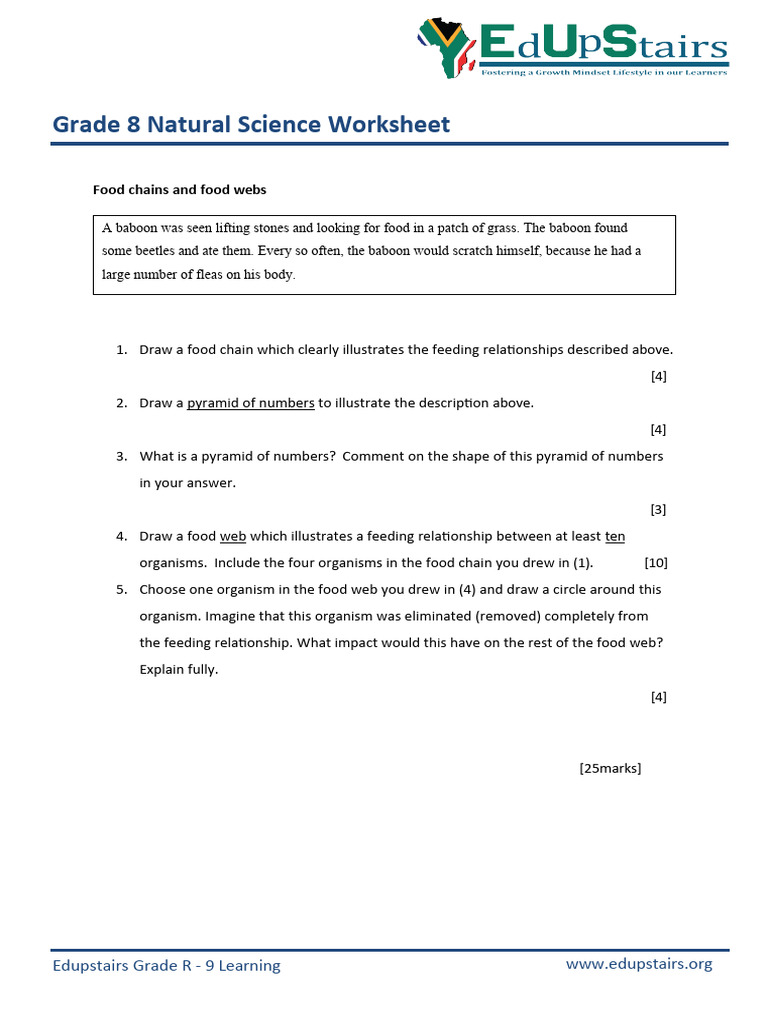 EdUpStairs
Fostering a Growth Mindset Lifestyle in our Learners

Grade 8 Natural Science Worksheet

Food chains and food webs

A baboon was seen lifting stones and looking for food in a patch of grass. The baboon found some beetles and ate them. Every so often, the baboon would scratch himself, because he had a large number of fleas on his body.

1. Draw a food chain which clearly illustrates the feeding relationships described above. [4]

2. Draw a pyramid of numbers to illustrate the description above. [4]

3. What is a pyramid of numbers? Comment on the shape of this pyramid of numbers in your answer. [3]

4. Draw a food web which illustrates a feeding relationship between at least ten organisms. Include the four organisms in the food chain you drew in (1). [10]

5. Choose one organism in the food web you drew in (4) and draw a circle around this organism. Imagine that this organism was eliminated (removed) completely from the feeding relationship. What impact would this have on the rest of the food web? Explain fully. [4]

[25marks]

Edupstairs Grade R - 9 Learning
www.edupstairs.org